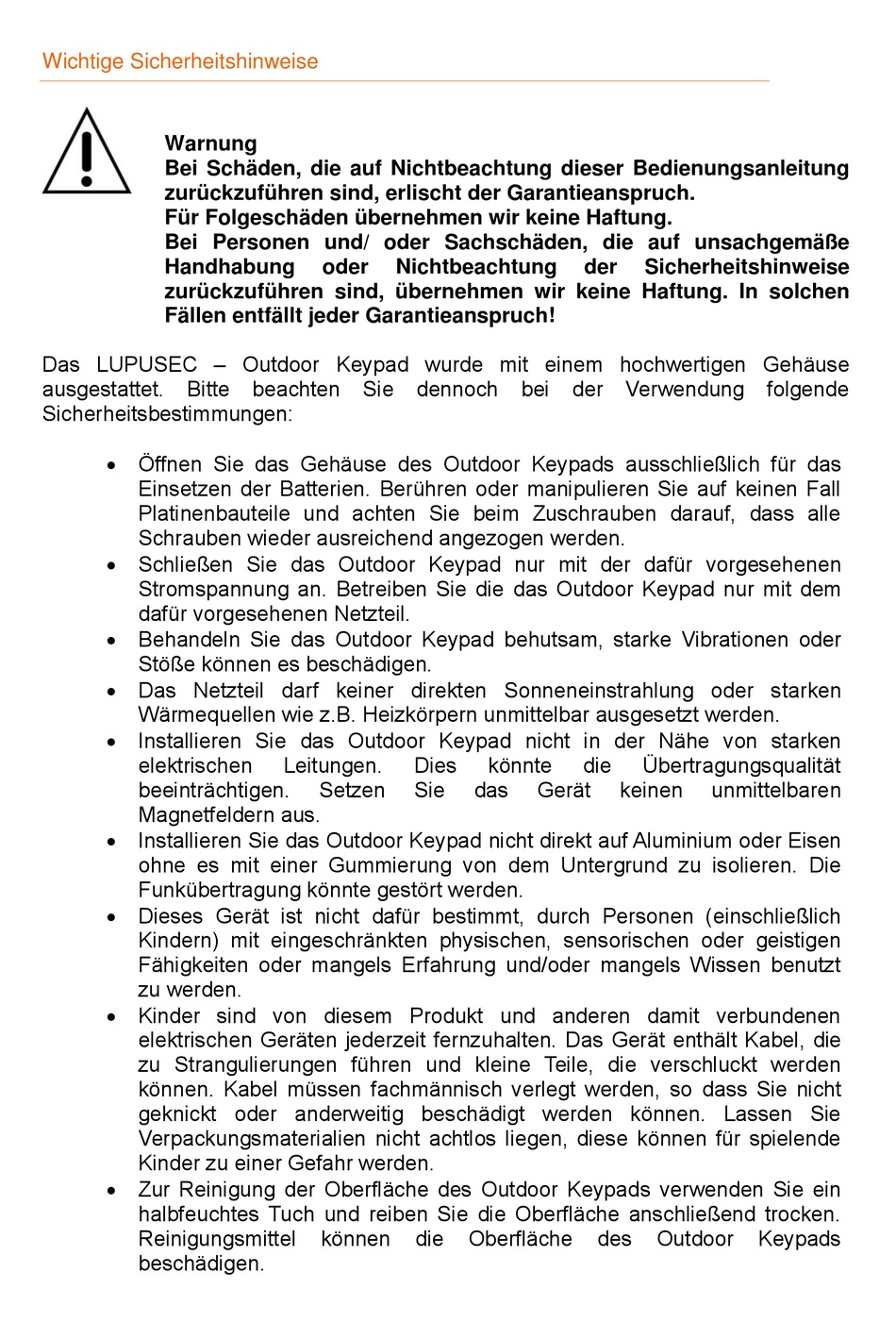 Wichtige Sicherheitshinweise

Warnung
Bei Schäden, die auf Nichtbeachtung dieser Bedienungsanleitung zurückzuführen sind, erlischt der Garantieanspruch.
Für Folgeschäden übernehmen wir keine Haftung.
Bei Personen und/ oder Sachschäden, die auf unsachgemäße Handhabung oder Nichtbeachtung der Sicherheitshinweise zurückzuführen sind, übernehmen wir keine Haftung. In solchen Fällen entfällt jeder Garantieanspruch!

Das LUPUSEC – Outdoor Keypad wurde mit einem hochwertigen Gehäuse ausgestattet. Bitte beachten Sie dennoch bei der Verwendung folgende Sicherheitsbestimmungen:

• Öffnen Sie das Gehäuse des Outdoor Keypads ausschließlich für das Einsetzen der Batterien. Berühren oder manipulieren Sie auf keinen Fall Platinenbauteile und achten Sie beim Zuschrauben darauf, dass alle Schrauben wieder ausreichend angezogen werden.
• Schließen Sie das Outdoor Keypad nur mit der dafür vorgesehenen Stromspannung an. Betreiben Sie die das Outdoor Keypad nur mit dem dafür vorgesehenen Netzteil.
• Behandeln Sie das Outdoor Keypad behutsam, starke Vibrationen oder Stöße können es beschädigen.
• Das Netzteil darf keiner direkten Sonneneinstrahlung oder starken Wärmequellen wie z.B. Heizkörpern unmittelbar ausgesetzt werden.
• Installieren Sie das Outdoor Keypad nicht in der Nähe von starken elektrischen Leitungen. Dies könnte die Übertragungsqualität beeinträchtigen. Setzen Sie das Gerät keinen unmittelbaren Magnetfeldern aus.
• Installieren Sie das Outdoor Keypad nicht direkt auf Aluminium oder Eisen ohne es mit einer Gummierung von dem Untergrund zu isolieren. Die Funkübertragung könnte gestört werden.
• Dieses Gerät ist nicht dafür bestimmt, durch Personen (einschließlich Kindern) mit eingeschränkten physischen, sensorischen oder geistigen Fähigkeiten oder mangels Erfahrung und/oder mangels Wissen benutzt zu werden.
• Kinder sind von diesem Produkt und anderen damit verbundenen elektrischen Geräten jederzeit fernzuhalten. Das Gerät enthält Kabel, die zu Strangulierungen führen und kleine Teile, die verschluckt werden können. Kabel müssen fachmännisch verlegt werden, so dass Sie nicht geknickt oder anderweitig beschädigt werden können. Lassen Sie Verpackungsmaterialien nicht achtlos liegen, diese können für spielende Kinder zu einer Gefahr werden.
• Zur Reinigung der Oberfläche des Outdoor Keypads verwenden Sie ein halbfeuchtes Tuch und reiben Sie die Oberfläche anschließend trocken. Reinigungsmittel können die Oberfläche des Outdoor Keypads beschädigen.